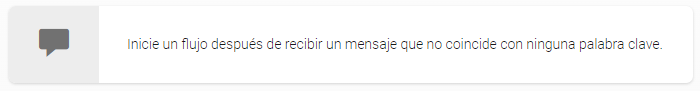 Inicie un flujo después de recibir un mensaje que no coincide con ninguna palabra clave.